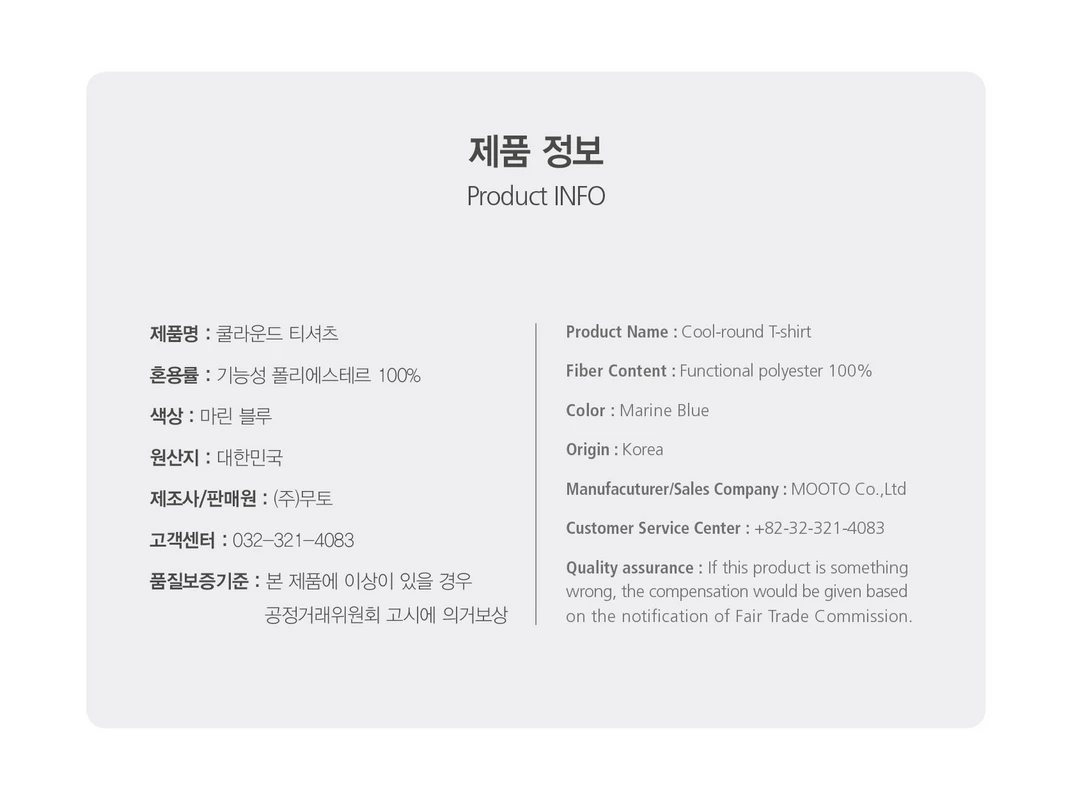 제품 정보
Product INFO

제품명 : 쿨라운드 티셔츠

혼용률 : 기능성 폴리에스테르 100%

색상 : 마린 블루

원산지 : 대한민국

제조사/판매원 : (주)무토

고객센터 : 032-321-4083

품질보증기준 : 본 제품에 이상이 있을 경우 공정거래위원회 고시에 의거보상

Product Name : Cool-round T-shirt

Fiber Content : Functional polyester 100%

Color : Marine Blue

Origin : Korea

Manufacuturer/Sales Company : MOOTO Co.,Ltd

Customer Service Center : +82-32-321-4083

Quality assurance : If this product is something wrong, the compensation would be given based on the notification of Fair Trade Commission.